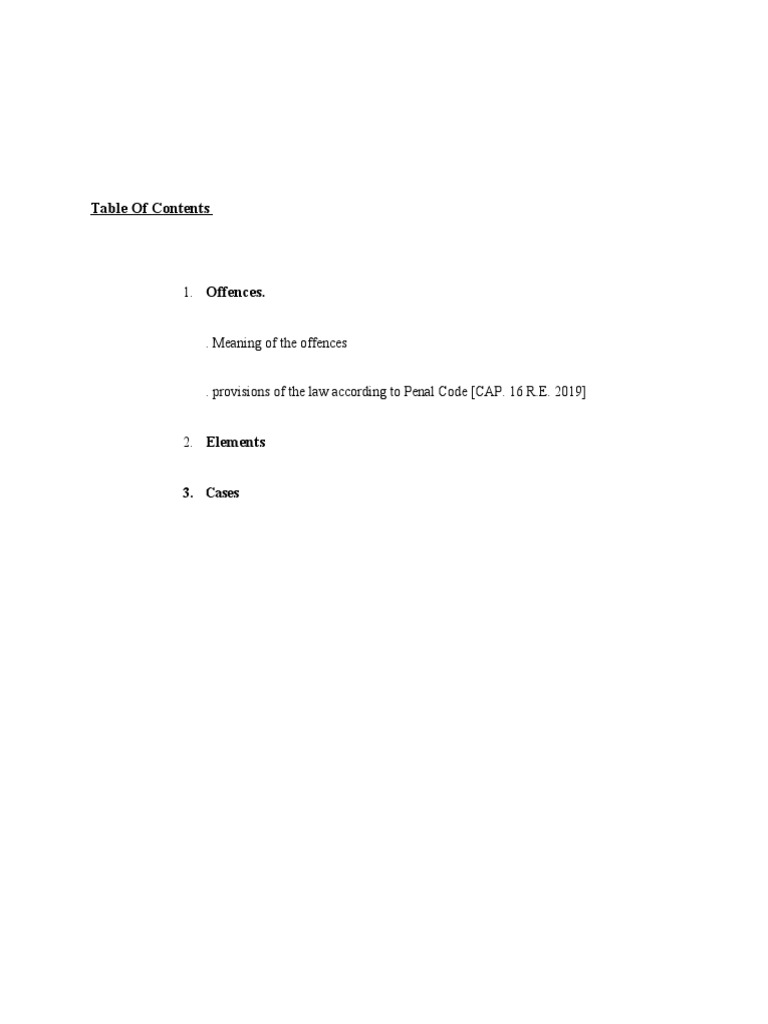 Table Of Contents

1. Offences.

. Meaning of the offences

. provisions of the law according to Penal Code [CAP. 16 R.E. 2019]

2. Elements

3. Cases